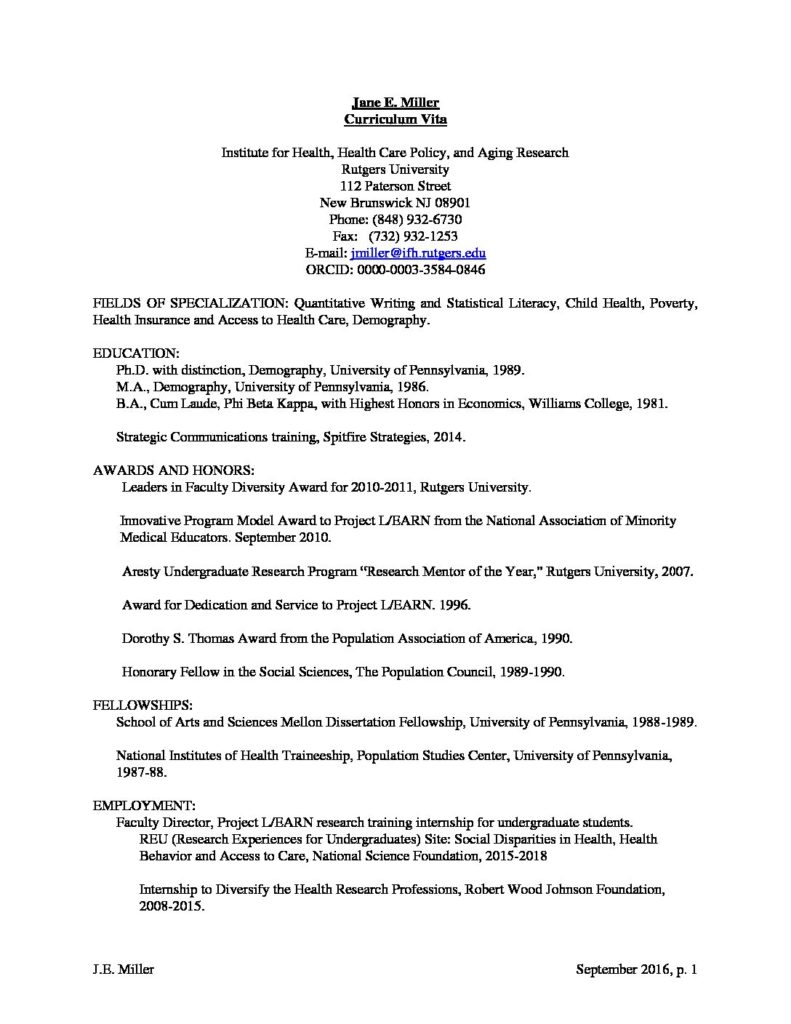 Jane E. Miller
Curriculum Vita

Institute for Health, Health Care Policy, and Aging Research
Rutgers University
112 Paterson Street
New Brunswick NJ 08901
Phone: (848) 932-6730
Fax: (732) 932-1253
E-mail: jmiller@ifh.rutgers.edu
ORCID: 0000-0003-3584-0846

FIELDS OF SPECIALIZATION: Quantitative Writing and Statistical Literacy, Child Health, Poverty, Health Insurance and Access to Health Care, Demography.

EDUCATION:
Ph.D. with distinction, Demography, University of Pennsylvania, 1989.
M.A., Demography, University of Pennsylvania, 1986.
B.A., Cum Laude, Phi Beta Kappa, with Highest Honors in Economics, Williams College, 1981.

Strategic Communications training, Spitfire Strategies, 2014.

AWARDS AND HONORS:
Leaders in Faculty Diversity Award for 2010-2011, Rutgers University.

Innovative Program Model Award to Project L/EARN from the National Association of Minority Medical Educators. September 2010.

Aresty Undergraduate Research Program "Research Mentor of the Year," Rutgers University, 2007.

Award for Dedication and Service to Project L/EARN. 1996.

Dorothy S. Thomas Award from the Population Association of America, 1990.

Honorary Fellow in the Social Sciences, The Population Council, 1989-1990.

FELLOWSHIPS:
School of Arts and Sciences Mellon Dissertation Fellowship, University of Pennsylvania, 1988-1989.

National Institutes of Health Traineeship, Population Studies Center, University of Pennsylvania, 1987-88.

EMPLOYMENT:
Faculty Director, Project L/EARN research training internship for undergraduate students.
REU (Research Experiences for Undergraduates) Site: Social Disparities in Health, Health Behavior and Access to Care, National Science Foundation, 2015-2018

Internship to Diversify the Health Research Professions, Robert Wood Johnson Foundation, 2008-2015.

J.E. Miller

September 2016, p. 1